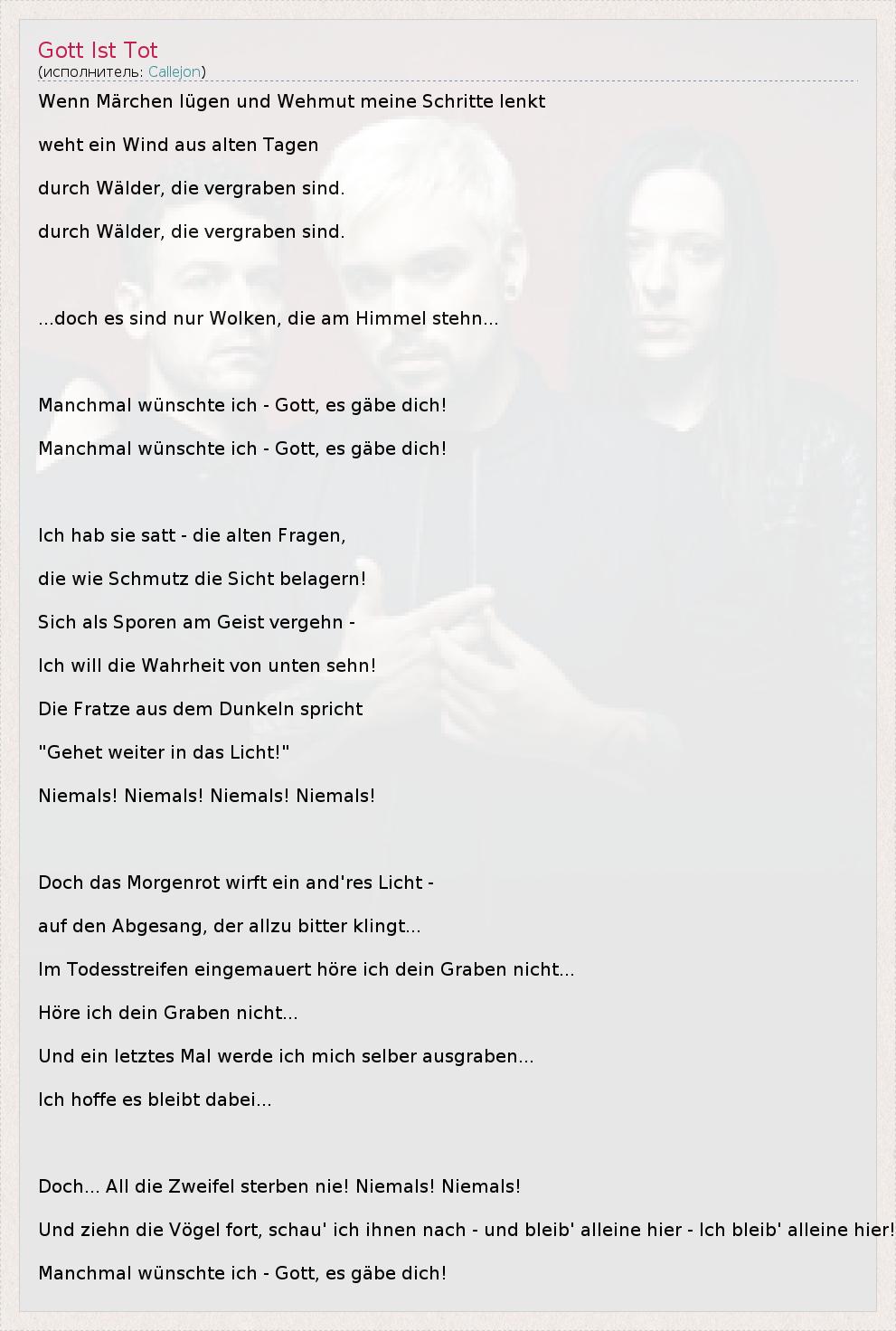 Gott Ist Tot
(исполнитель: Callejon)

Wenn Märchen lügen und Wehmut meine Schritte lenkt

weht ein Wind aus alten Tagen

durch Wälder, die vergraben sind.

durch Wälder, die vergraben sind.

...doch es sind nur Wolken, die am Himmel stehn...

Manchmal wünschte ich - Gott, es gäbe dich!

Manchmal wünschte ich - Gott, es gäbe dich!

Ich hab sie satt - die alten Fragen,

die wie Schmutz die Sicht belagern!

Sich als Sporen am Geist vergehn -

Ich will die Wahrheit von unten sehn!

Die Fratze aus dem Dunkeln spricht

"Gehet weiter in das Licht!"

Niemals! Niemals! Niemals! Niemals!

Doch das Morgenrot wirft ein and'res Licht -

auf den Abgesang, der allzu bitter klingt...

Im Todesstreifen eingemauert höre ich dein Graben nicht...

Höre ich dein Graben nicht...

Und ein letztes Mal werde ich mich selber ausgraben...

Ich hoffe es bleibt dabei...

Doch... All die Zweifel sterben nie! Niemals! Niemals!

Und ziehn die Vögel fort, schau' ich ihnen nach - und bleib' alleine hier - Ich bleib' alleine hier!

Manchmal wünschte ich - Gott, es gäbe dich!